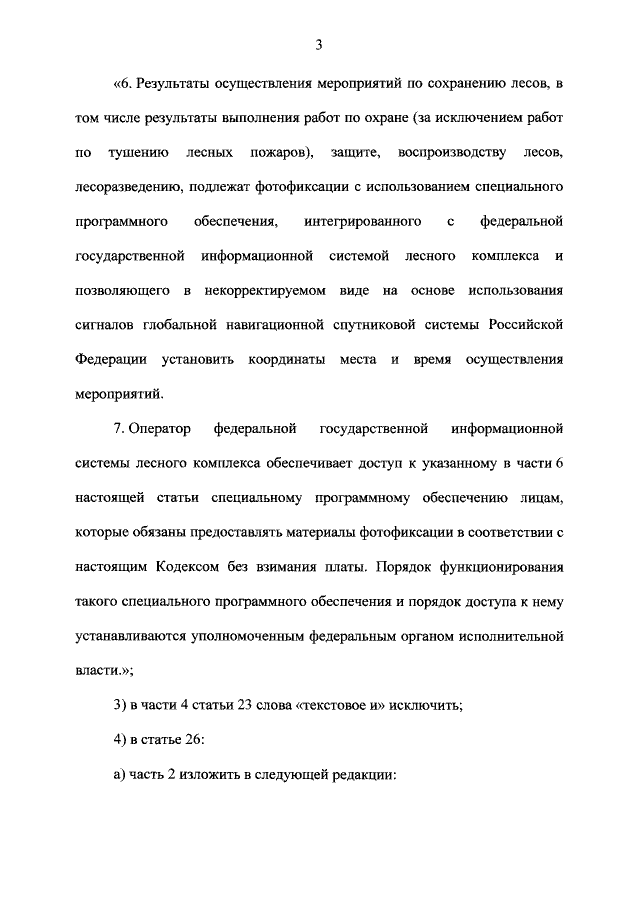 3

«6. Результаты осуществления мероприятий по сохранению лесов, в том числе результаты выполнения работ по охране (за исключением работ по тушению лесных пожаров), защите, воспроизводству лесов, лесоразведению, подлежат фотофиксации с использованием специального программного обеспечения, интегрированного с федеральной государственной информационной системой лесного комплекса и позволяющего в некорректируемом виде на основе использования сигналов глобальной навигационной спутниковой системы Российской Федерации установить координаты места и время осуществления мероприятий.

7. Оператор федеральной государственной информационной системы лесного комплекса обеспечивает доступ к указанному в части 6 настоящей статьи специальному программному обеспечению лицам, которые обязаны предоставлять материалы фотофиксации в соответствии с настоящим Кодексом без взимания платы. Порядок функционирования такого специального программного обеспечения и порядок доступа к нему устанавливаются уполномоченным федеральным органом исполнительной власти.»;

3) в части 4 статьи 23 слова «текстовое и» исключить;

4) в статье 26:

а) часть 2 изложить в следующей редакции: